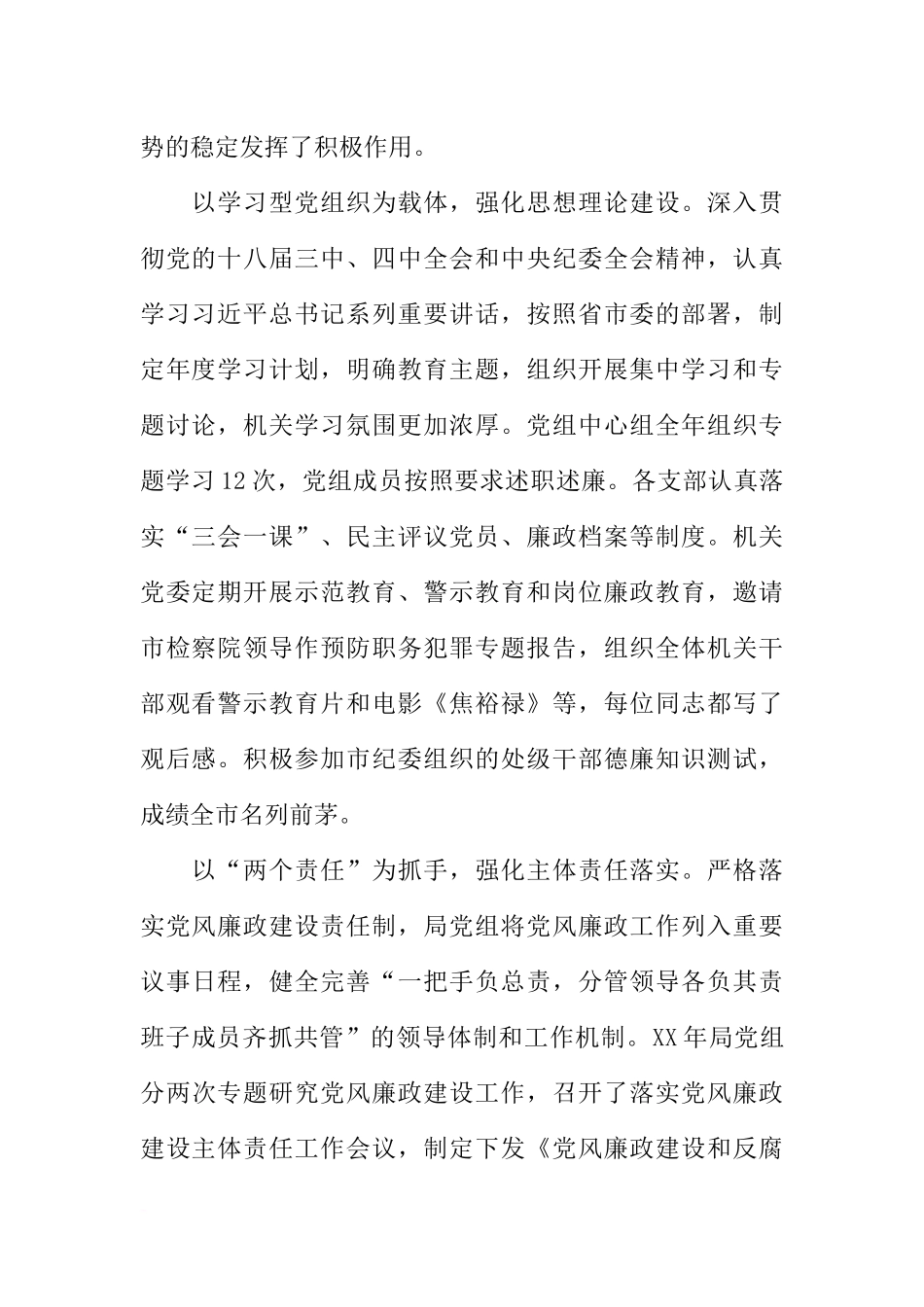 势的稳定发挥了积极作用。

以学习型党组织为载体，强化思想理论建设。深入贯彻党的十八届三中、四中全会和中央纪委全会精神，认真学习习近平总书记系列重要讲话，按照省市委的部署，制定年度学习计划，明确教育主题，组织开展集中学习和专题讨论，机关学习氛围更加浓厚。党组中心组全年组织专题学习12次，党组成员按照要求述职述廉。各支部认真落实“三会一课”、民主评议党员、廉政档案等制度。机关党委定期开展示范教育、警示教育和岗位廉政教育，邀请市检察院领导作预防职务犯罪专题报告，组织全体机关干部观看警示教育片和电影《焦裕禄》等，每位同志都写了观后感。积极参加市纪委组织的处级干部德廉知识测试，成绩全市名列前茅。

以“两个责任”为抓手，强化主体责任落实。严格落实党风廉政建设责任制，局党组将党风廉政工作列入重要议事日程，健全完善“一把手负总责，分管领导各负其责班子成员齐抓共管”的领导体制和工作机制。XX年局党组分两次专题研究党风廉政建设工作，召开了落实党风廉政建设主体责任工作会议，制定下发《党风廉政建设和反腐